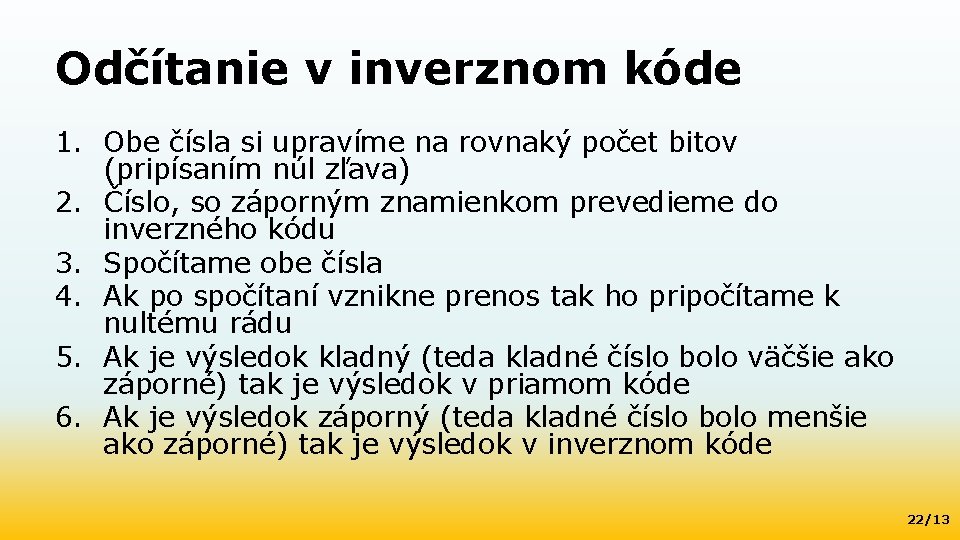 Odčítanie v inverznom kóde

1. Obe čísla si upravíme na rovnaký počet bitov (pripísaním núl zľava)
2. Číslo, so záporným znamienkom prevedieme do inverzného kódu
3. Spočítame obe čísla
4. Ak po spočítaní vznikne prenos tak ho pripočítame k nultému rádu
5. Ak je výsledok kladný (teda kladné číslo bolo väčšie ako záporné) tak je výsledok v priamom kóde
6. Ak je výsledok záporný (teda kladné číslo bolo menšie ako záporné) tak je výsledok v inverznom kóde

22/13